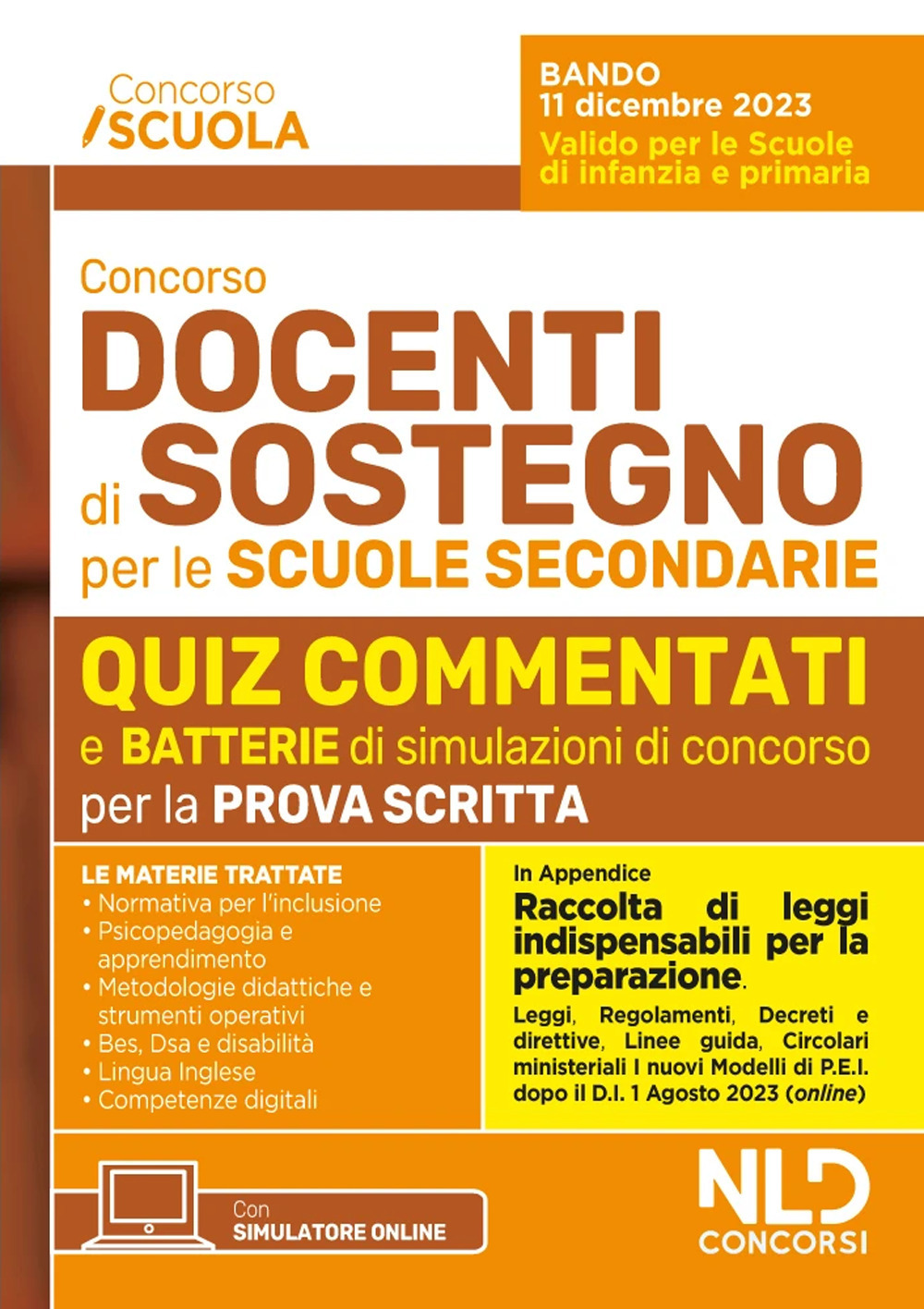 Concorso
SCUOLA

BANDO
11 dicembre 2023
Valido per le Scuole di infanzia e primaria

Concorso
DOCENTI
di SOSTEGNO
per le SCUOLE SECONDARIE

QUIZ COMMENTATI
e BATTERIE di simulazioni di concorso
per la PROVA SCRITTA

LE MATERIE TRATTATE
• Normativa per l'inclusione
• Psicopedagogia e apprendimento
• Metodologie didattiche e strumenti operativi
• Bes, Dsa e disabilità
• Lingua Inglese
• Competenze digitali

In Appendice
Raccolta di leggi indispensabili per la preparazione.
Leggi, Regolamenti, Decreti e direttive, Linee guida, Circolari ministeriali I nuovi Modelli di P.E.I. dopo il D.I. 1 Agosto 2023 (online)

Con
SIMULATORE ONLINE

NLD
CONCORSI